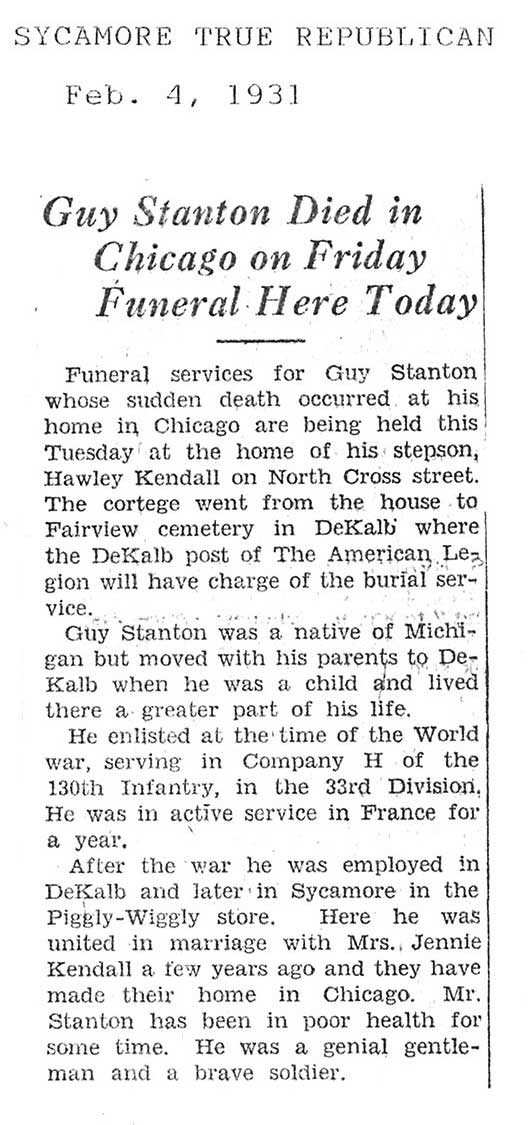 SYCAMORE TRUE REPUBLICAN

Feb. 4, 1931

Guy Stanton Died in Chicago on Friday Funeral Here Today

Funeral services for Guy Stanton whose sudden death occurred at his home in Chicago are being held this Tuesday at the home of his stepson, Hawley Kendall on North Cross street. The cortege went from the house to Fairview cemetery in DeKalb where the DeKalb post of The American Legion will have charge of the burial service.

Guy Stanton was a native of Michigan but moved with his parents to DeKalb when he was a child and lived there a greater part of his life.

He enlisted at the time of the World war, serving in Company H of the 130th Infantry, in the 33rd Division. He was in active service in France for a year.

After the war he was employed in DeKalb and later in Sycamore in the Piggly-Wiggly store. Here he was united in marriage with Mrs. Jennie Kendall a few years ago and they have made their home in Chicago. Mr. Stanton has been in poor health for some time. He was a genial gentleman and a brave soldier.